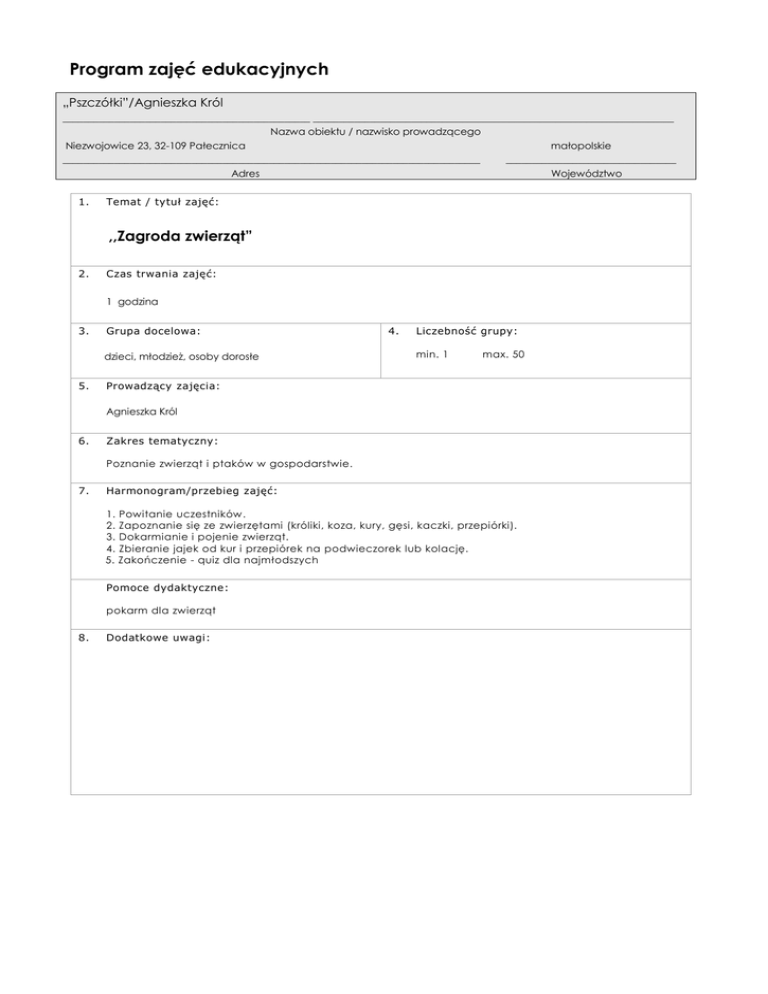 Program zajęć edukacyjnych

„Pszczółki"/Agnieszka Król

Nazwa obiektu / nazwisko prowadzącego

Niezwojowice 23, 32-109 Pałecznica

małopolskie

Adres

Województwo

1. Temat / tytuł zajęć:

,,Zagroda zwierząt"

2. Czas trwania zajęć:

1 godzina

3. Grupa docelowa:

dzieci, młodzież, osoby dorosłe

4. Liczebność grupy:

min. 1 max. 50

5. Prowadzący zajęcia:

Agnieszka Król

6. Zakres tematyczny:

Poznanie zwierząt i ptaków w gospodarstwie.

7. Harmonogram/przebieg zajęć:

1. Powitanie uczestników.
2. Zapoznanie się ze zwierzętami (króliki, koza, kury, gęsi, kaczki, przepiórki).
3. Dokarmianie i pojenie zwierząt.
4. Zbieranie jajek od kur i przepiórek na podwieczorek lub kolację.
5. Zakończenie - quiz dla najmłodszych

Pomoce dydaktyczne:

pokarm dla zwierząt

8. Dodatkowe uwagi: